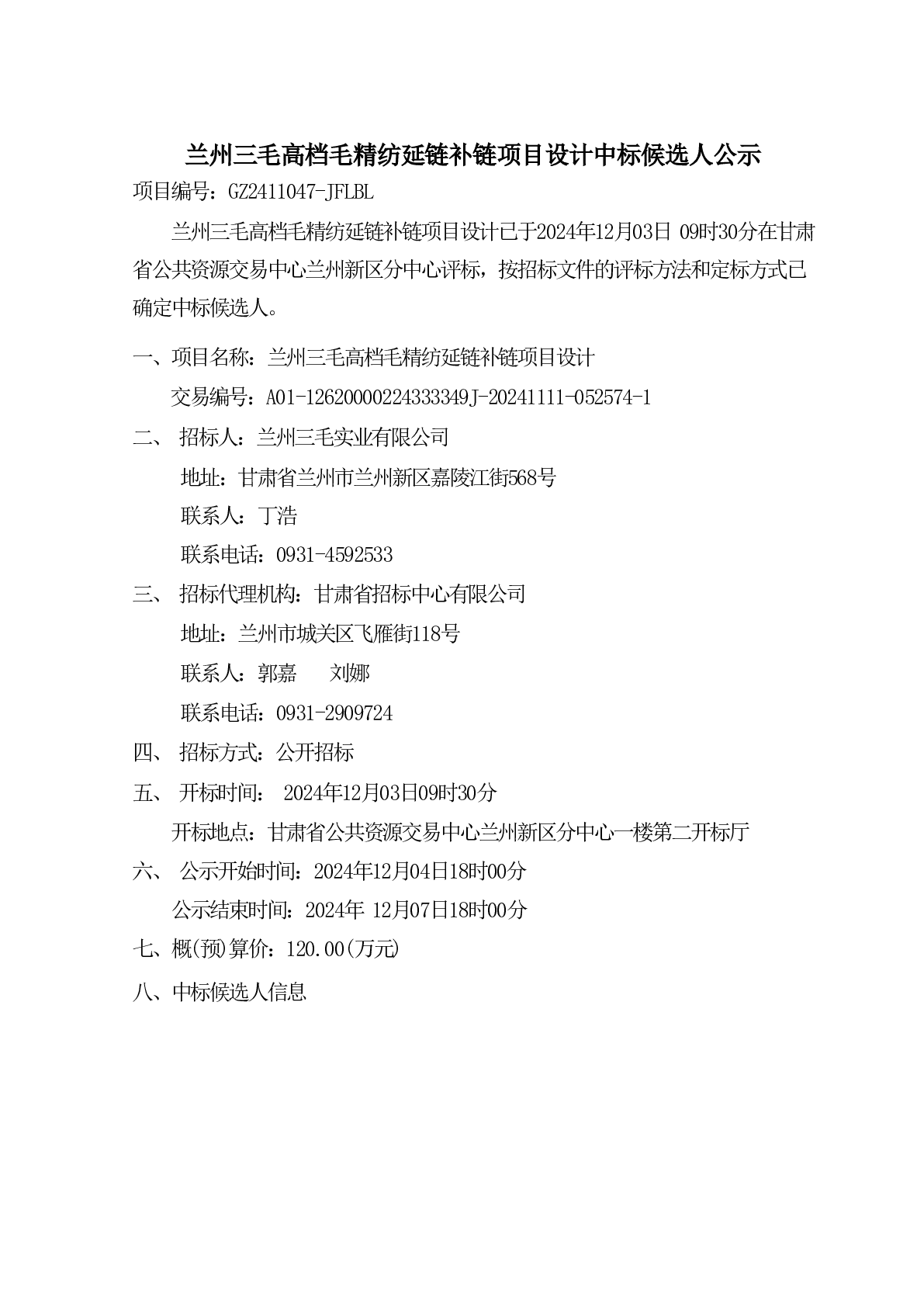 兰州三毛高档毛精纺延链补链项目设计中标候选人公示

项目编号：GZ2411047-JFLBL

兰州三毛高档毛精纺延链补链项目设计已于2024年12月03日 09时30分在甘肃省公共资源交易中心兰州新区分中心评标，按招标文件的评标方法和定标方式已确定中标候选人。

一、项目名称：兰州三毛高档毛精纺延链补链项目设计

交易编号：A01-12620000224333349J-20241111-052574-1

二、 招标人：兰州三毛实业有限公司

地址：甘肃省兰州市兰州新区嘉陵江街568号

联系人：丁浩

联系电话：0931-4592533

三、 招标代理机构：甘肃省招标中心有限公司

地址：兰州市城关区飞雁街118号

联系人：郭嘉　　刘娜

联系电话：0931-2909724

四、 招标方式：公开招标

五、 开标时间： 2024年12月03日09时30分

开标地点：甘肃省公共资源交易中心兰州新区分中心一楼第二开标厅

六、 公示开始时间：2024年12月04日18时00分

公示结束时间：2024年 12月07日18时00分

七、概(预)算价：120.00(万元)

八、中标候选人信息